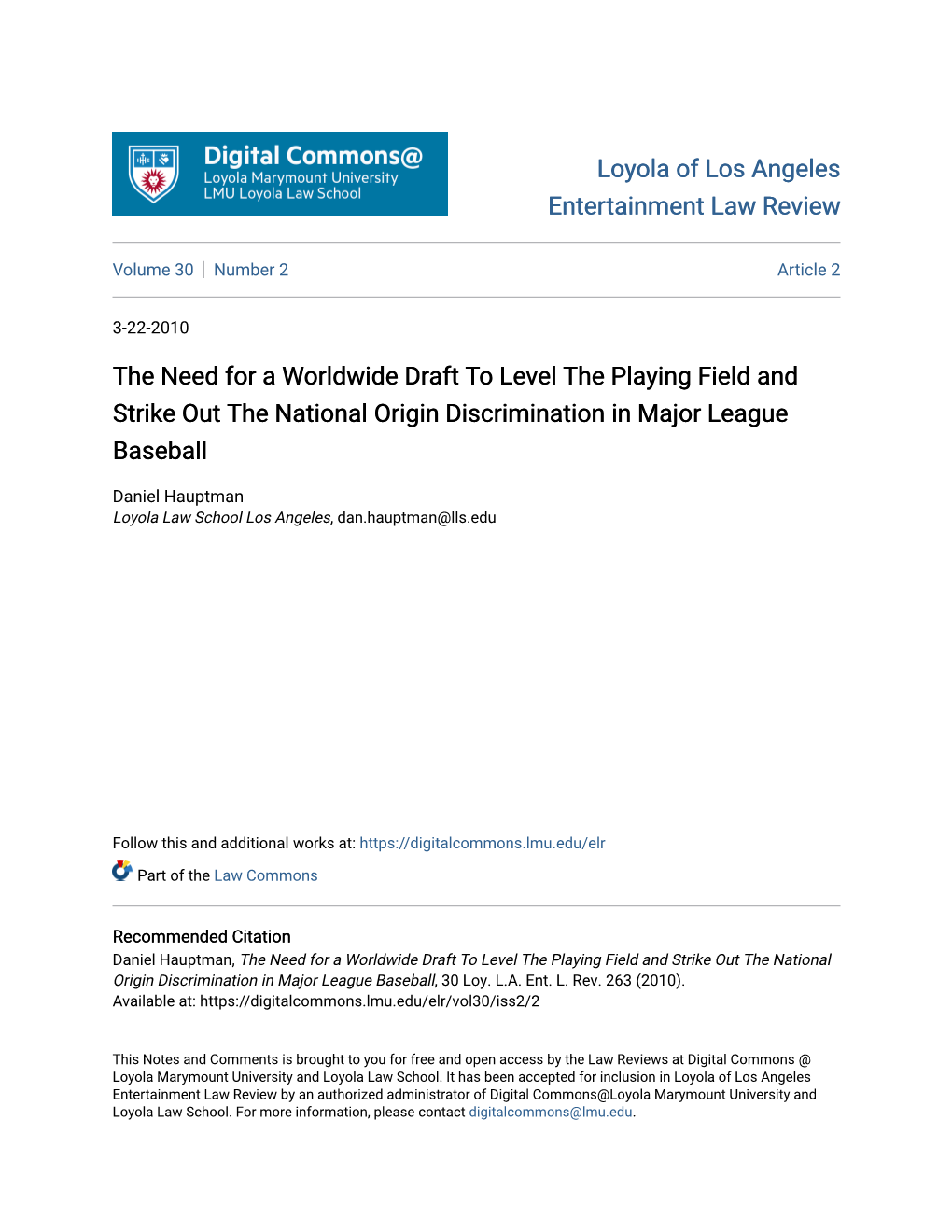 Digital Commons@
Loyola Marymount University
LMU Loyola Law School

Loyola of Los Angeles Entertainment Law Review

Volume 30 | Number 2

Article 2

3-22-2010

The Need for a Worldwide Draft To Level The Playing Field and Strike Out The National Origin Discrimination in Major League Baseball

Daniel Hauptman
Loyola Law School Los Angeles, dan.hauptman@lls.edu

Follow this and additional works at: https://digitalcommons.lmu.edu/elr

Part of the Law Commons

Recommended Citation
Daniel Hauptman, The Need for a Worldwide Draft To Level The Playing Field and Strike Out The National Origin Discrimination in Major League Baseball, 30 Loy. L.A. Ent. L. Rev. 263 (2010).
Available at: https://digitalcommons.lmu.edu/elr/vol30/iss2/2

This Notes and Comments is brought to you for free and open access by the Law Reviews at Digital Commons @ Loyola Marymount University and Loyola Law School. It has been accepted for inclusion in Loyola of Los Angeles Entertainment Law Review by an authorized administrator of Digital Commons@Loyola Marymount University and Loyola Law School. For more information, please contact digitalcommons@lmu.edu.